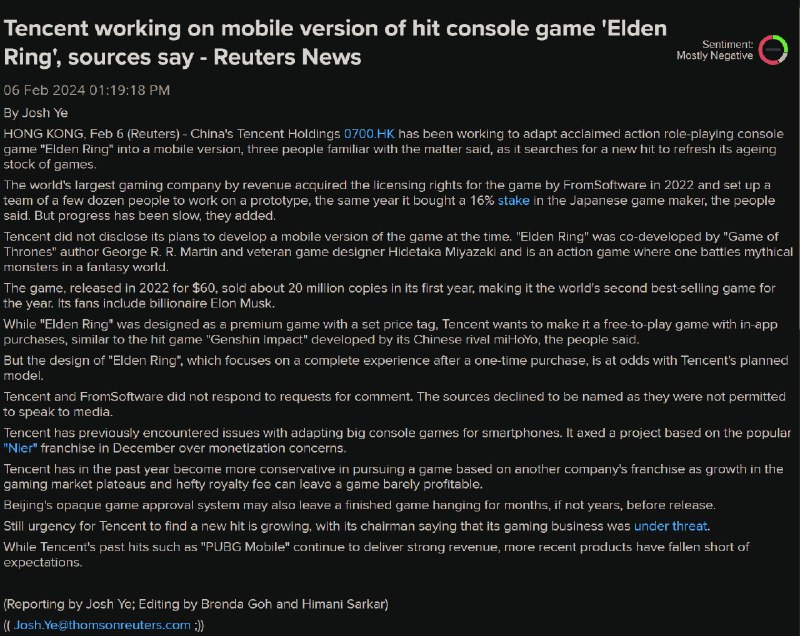 Tencent working on mobile version of hit console game 'Elden Ring', sources say - Reuters News

Sentiment:
Mostly Negative

06 Feb 2024 01:19:18 PM

By Josh Ye

HONG KONG, Feb 6 (Reuters) - China's Tencent Holdings 0700.HK has been working to adapt acclaimed action role-playing console game "Elden Ring" into a mobile version, three people familiar with the matter said, as it searches for a new hit to refresh its ageing stock of games.

The world's largest gaming company by revenue acquired the licensing rights for the game by FromSoftware in 2022 and set up a team of a few dozen people to work on a prototype, the same year it bought a 16% stake in the Japanese game maker, the people said. But progress has been slow, they added.

Tencent did not disclose its plans to develop a mobile version of the game at the time. "Elden Ring" was co-developed by "Game of Thrones" author George R. R. Martin and veteran game designer Hidetaka Miyazaki and is an action game where one battles mythical monsters in a fantasy world.

The game, released in 2022 for $60, sold about 20 million copies in its first year, making it the world's second best-selling game for the year. Its fans include billionaire Elon Musk.

While "Elden Ring" was designed as a premium game with a set price tag, Tencent wants to make it a free-to-play game with in-app purchases, similar to the hit game "Genshin Impact" developed by its Chinese rival miHoYo, the people said.

But the design of "Elden Ring", which focuses on a complete experience after a one-time purchase, is at odds with Tencent's planned model.

Tencent and FromSoftware did not respond to requests for comment. The sources declined to be named as they were not permitted to speak to media.

Tencent has previously encountered issues with adapting big console games for smartphones. It axed a project based on the popular "Nier" franchise in December over monetization concerns.

Tencent has in the past year become more conservative in pursuing a game based on another company's franchise as growth in the gaming market plateaus and hefty royalty fee can leave a game barely profitable.

Beijing's opaque game approval system may also leave a finished game hanging for months, if not years, before release.

Still urgency for Tencent to find a new hit is growing, with its chairman saying that its gaming business was under threat.

While Tencent's past hits such as "PUBG Mobile" continue to deliver strong revenue, more recent products have fallen short of expectations.

(Reporting by Josh Ye; Editing by Brenda Goh and Himani Sarkar)

(( Josh.Ye@thomsonreuters.com ;))